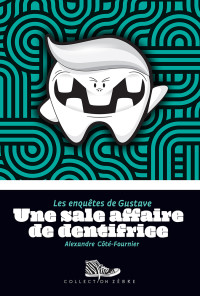 Les enquêtes de Gustave
Une sale affaire de dentifrice
Alexandre Côté-Fournier

COLLECTION ZÈBRE